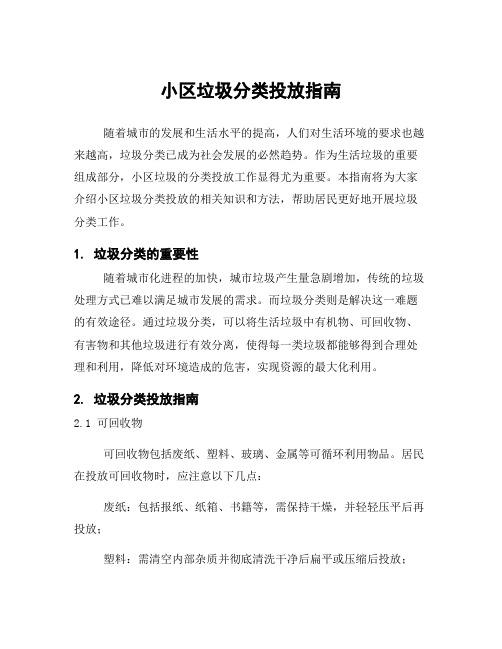 小区垃圾分类投放指南

随着城市的发展和生活水平的提高，人们对生活环境的要求也越来越高，垃圾分类已成为社会发展的必然趋势。作为生活垃圾的重要组成部分，小区垃圾的分类投放工作显得尤为重要。本指南将为大家介绍小区垃圾分类投放的相关知识和方法，帮助居民更好地开展垃圾分类工作。

1. 垃圾分类的重要性

随着城市化进程的加快，城市垃圾产生量急剧增加，传统的垃圾处理方式已难以满足城市发展的需求。而垃圾分类则是解决这一难题的有效途径。通过垃圾分类，可以将生活垃圾中有机物、可回收物、有害物和其他垃圾进行有效分离，使得每一类垃圾都能够得到合理处理和利用，降低对环境造成的危害，实现资源的最大化利用。

2. 垃圾分类投放指南

2.1 可回收物

可回收物包括废纸、塑料、玻璃、金属等可循环利用物品。居民在投放可回收物时，应注意以下几点：

废纸：包括报纸、纸箱、书籍等，需保持干燥，并轻轻压平后再投放；

塑料：需清空内部杂质并彻底清洗干净后扁平或压缩后投放；